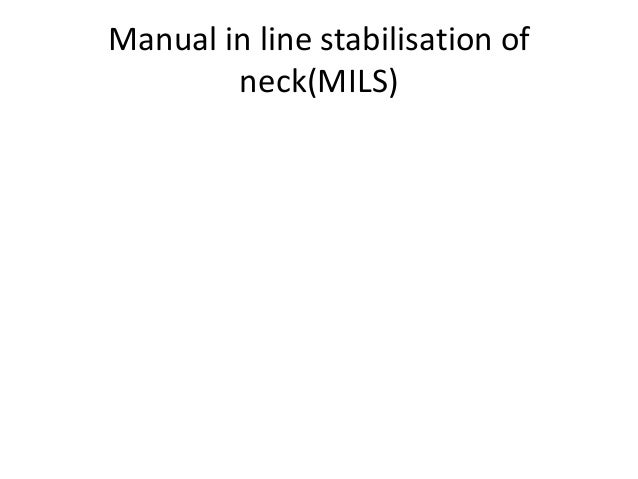 Manual in line stabilisation of neck(MILS)